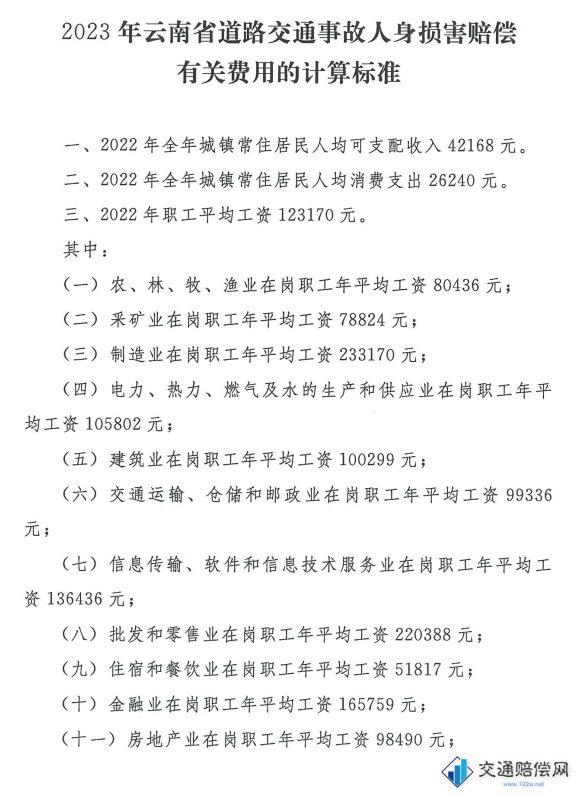 2023 年云南省道路交通事故人身损害赔偿有关费用的计算标准

一、2022 年全年城镇常住居民人均可支配收入 42168 元。

二、2022 年全年城镇常住居民人均消费支出 26240 元。

三、2022 年职工平均工资 123170 元。

其中：

（一）农、林、牧、渔业在岗职工年平均工资 80436 元；

（二）采矿业在岗职工年平均工资 78824 元；

（三）制造业在岗职工年平均工资 233170 元；

（四）电力、热力、燃气及水的生产和供应业在岗职工年平均工资 105802 元；

（五）建筑业在岗职工年平均工资 100299 元；

（六）交通运输、仓储和邮政业在岗职工年平均工资 99336 元；

（七）信息传输、软件和信息技术服务业在岗职工年平均工资 136436 元；

（八）批发和零售业在岗职工年平均工资 220388 元；

（九）住宿和餐饮业在岗职工年平均工资 51817 元；

（十）金融业在岗职工年平均工资 165759 元；

（十一）房地产业在岗职工年平均工资 98490 元；

交通赔偿网
www.122w.net